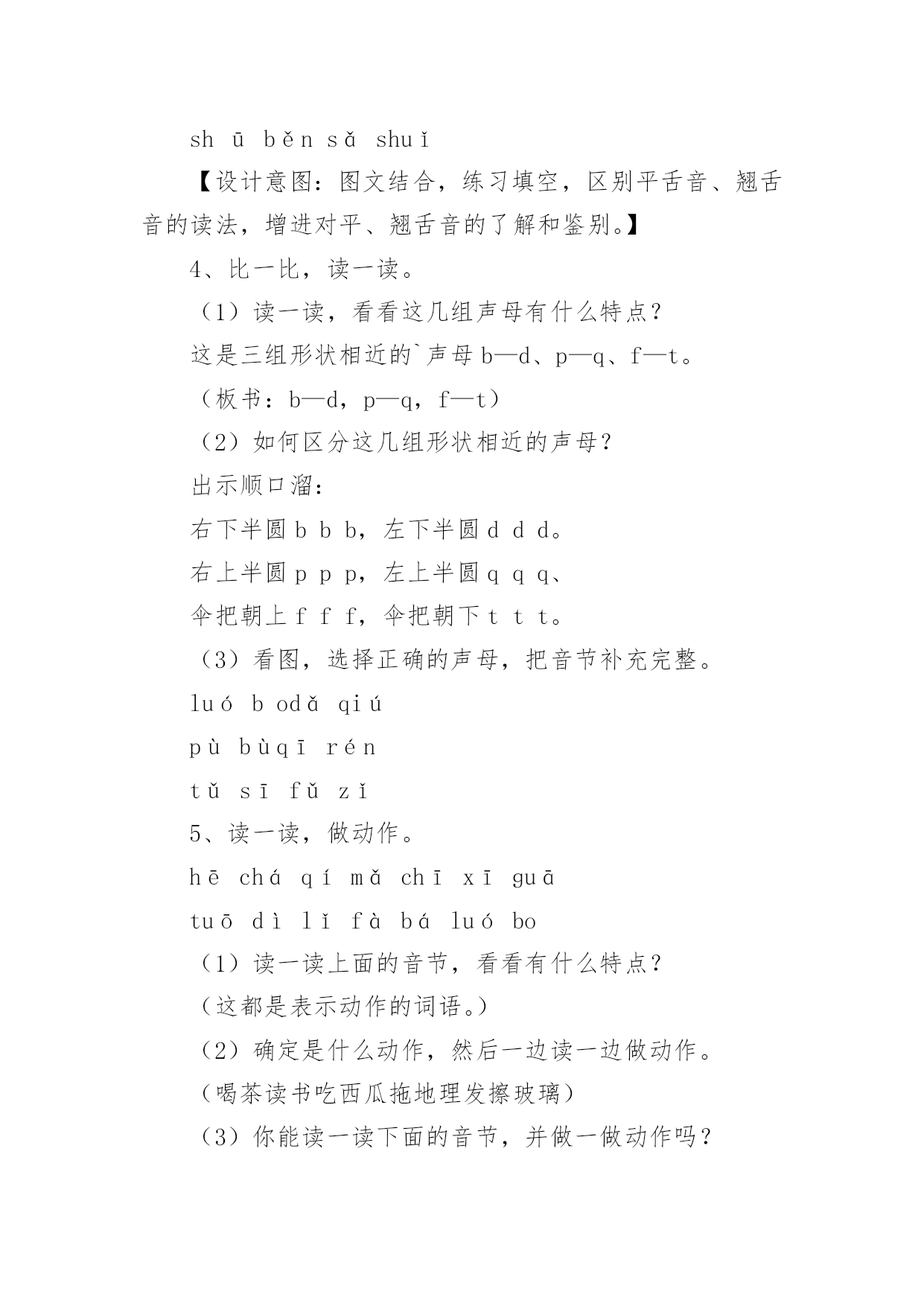 sh ū běn sǎ shuǐ

【设计意图：图文结合，练习填空，区别平舌音、翘舌音的读法，增进对平、翘舌音的了解和鉴别。】

4、比一比，读一读。

（1）读一读，看看这几组声母有什么特点？

这是三组形状相近的`声母 b—d、p—q、f—t。

（板书：b—d，p—q，f—t）

（2）如何区分这几组形状相近的声母？

出示顺口溜：

右下半圆 b b b，左下半圆 d d d。

右上半圆 p p p，左上半圆 q q q、

伞把朝上 f f f，伞把朝下 t t t。

（3）看图，选择正确的声母，把音节补充完整。

luó b odǎ qiú

pù bùqī rén

tǔ sī fǔ zǐ

5、读一读，做动作。

hē chá qí mǎ chī xī guā

tuō dì lǐ fà bá luó bo

（1）读一读上面的音节，看看有什么特点？

（这都是表示动作的词语。）

（2）确定是什么动作，然后一边读一边做动作。

（喝茶读书吃西瓜拖地理发擦玻璃）

（3）你能读一读下面的音节，并做一做动作吗？